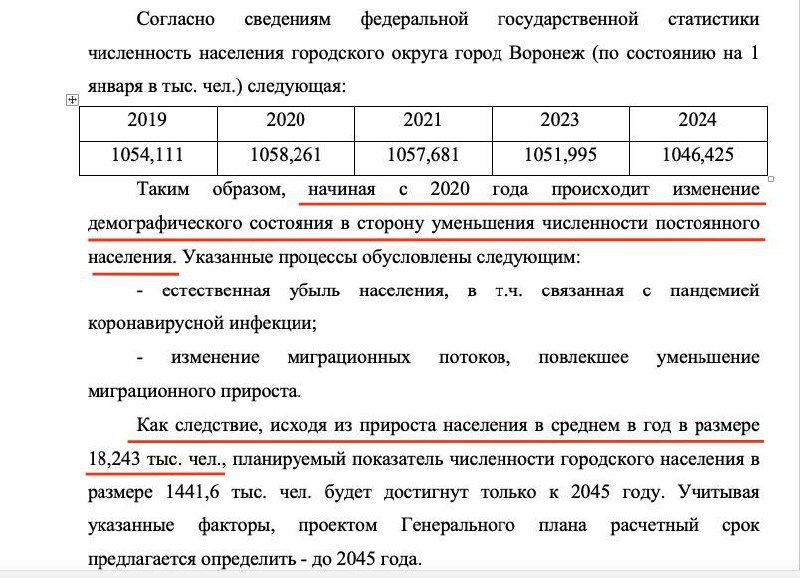 Согласно сведениям федеральной государственной статистики численность населения городского округа город Воронеж (по состоянию на 1 января в тыс. чел.) следующая:

| 2019 | 2020 | 2021 | 2023 | 2024 |
|---|---|---|---|---|
| 1054,111 | 1058,261 | 1057,681 | 1051,995 | 1046,425 |

Таким образом, начиная с 2020 года происходит изменение демографического состояния в сторону уменьшения численности постоянного населения. Указанные процессы обусловлены следующим:

- естественная убыль населения, в т.ч. связанная с пандемией коронавирусной инфекции;

- изменение миграционных потоков, повлекшее уменьшение миграционного прироста.

Как следствие, исходя из прироста населения в среднем в год в размере 18,243 тыс. чел., планируемый показатель численности городского населения в размере 1441,6 тыс. чел. будет достигнут только к 2045 году. Учитывая указанные факторы, проектом Генерального плана расчетный срок предлагается определить - до 2045 года.